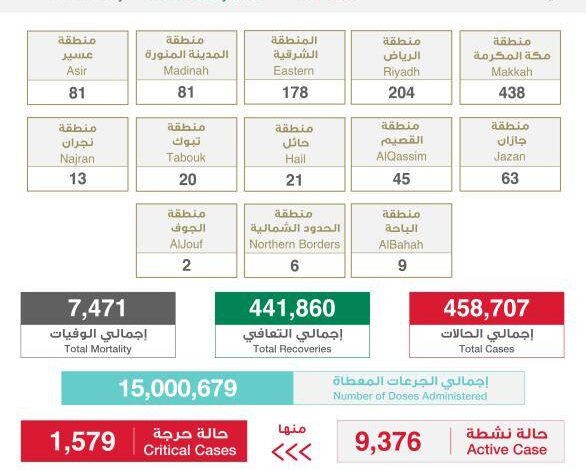 منطقة مكة المكرمة
Makkah
438

منطقة الرياض
Riyadh
204

المنطقة الشرقية
Eastern
178

منطقة المدينة المنورة
Madinah
81

منطقة عسير
Asir
81

منطقة جازان
Jazan
63

منطقة القصيم
AlQassim
45

منطقة حائل
Hail
21

منطقة تبوك
Tabouk
20

منطقة نجران
Najran
13

منطقة الباحة
AlBahah
9

منطقة الحدود الشمالية
Northern Borders
6

منطقة الجوف
AlJouf
2

458,707
إجمالي الحالات
Total Cases

441,860
إجمالي التعافي
Total Recoveries

7,471
إجمالي الوفيات
Total Mortality

إجمالي الجرعات المعطاة
Number of Doses Administered
15,000,679

حالة نشطة
Active Case
9,376

منها
<<<

حالة حرجة
Critical Cases
1,579